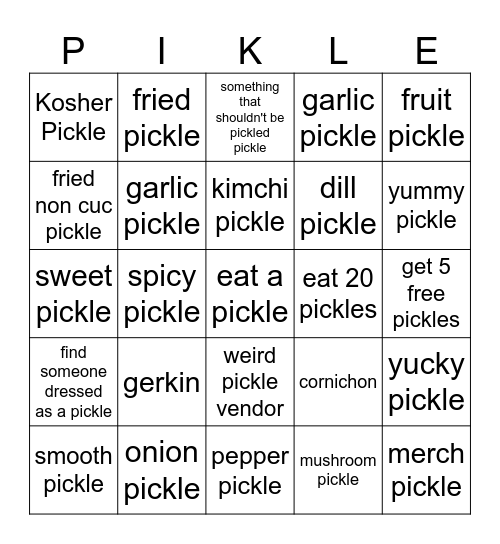 | P | I | K | L | E |
|---|---|---|---|---|
| Kosher Pickle | fried pickle | something that shouldn't be pickled pickle | garlic pickle | fruit pickle |
| fried non cuc pickle | garlic pickle | kimchi pickle | dill pickle | yummy pickle |
| sweet pickle | spicy pickle | eat a pickle | eat 20 pickles | get 5 free pickles |
| find someone dressed as a pickle | gerkin | weird pickle vendor | cornichon | yucky pickle |
| smooth pickle | onion pickle | pepper pickle | mushroom pickle | merch pickle |